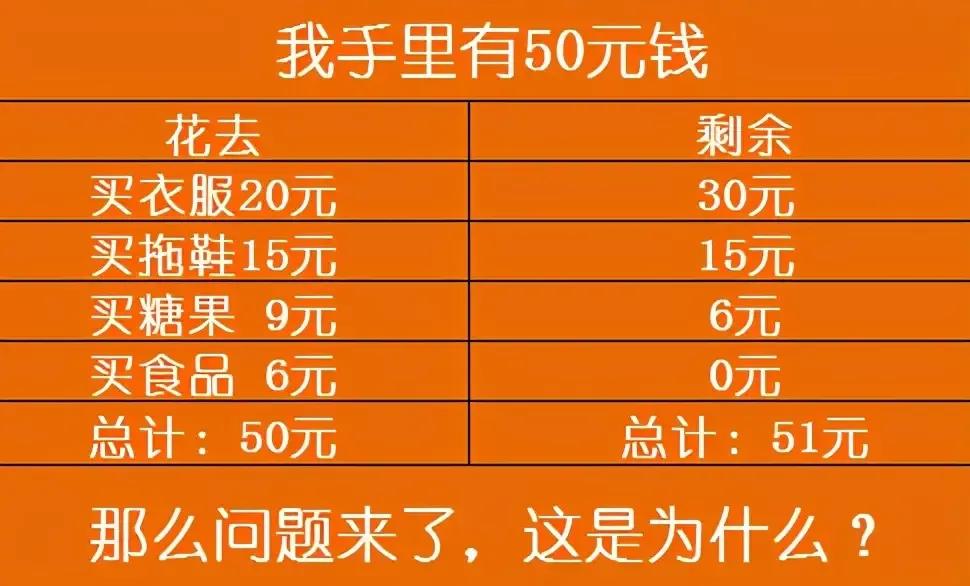 我手里有50元钱

| 花去 | 剩余 |
|---|---|
| 买衣服20元 | 30元 |
| 买拖鞋15元 | 15元 |
| 买糖果 9元 | 6元 |
| 买食品 6元 | 0元 |
| 总计：50元 | 总计：51元 |

那么问题来了，这是为什么？